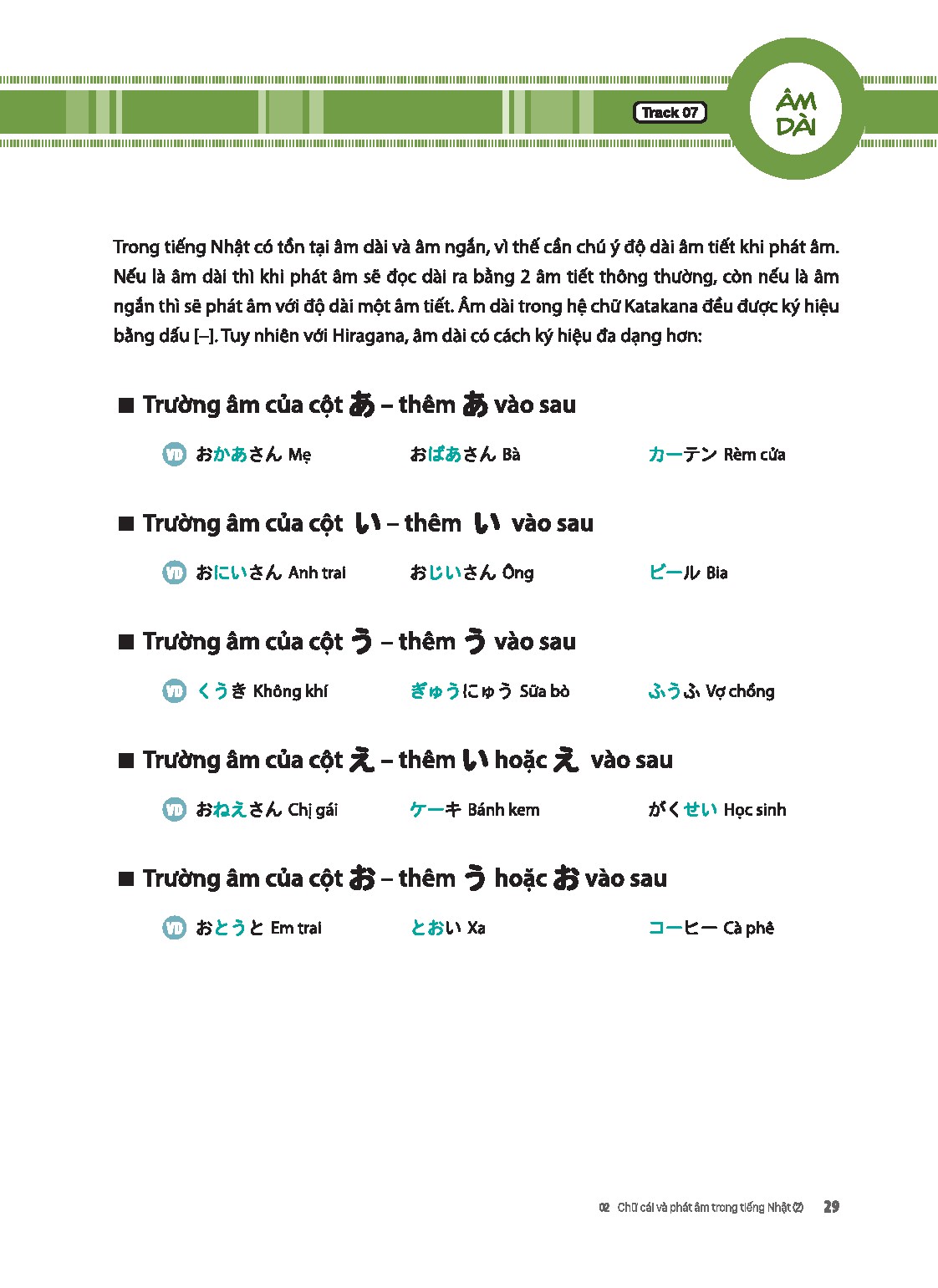 Track 07

ÂM DÀI

Trong tiếng Nhật có tồn tại âm dài và âm ngắn, vì thế cần chú ý độ dài âm tiết khi phát âm. Nếu là âm dài thì khi phát âm sẽ đọc dài ra bằng 2 âm tiết thông thường, còn nếu là âm ngắn thì sẽ phát âm với độ dài một âm tiết. Âm dài trong hệ chữ Katakana đều được ký hiệu bằng dấu [–]. Tuy nhiên với Hiragana, âm dài có cách ký hiệu đa dạng hơn:

■ Trường âm của cột あ – thêm あ vào sau

VD おかあさん Mẹ    おばあさん Bà    カーテン Rèm cửa

■ Trường âm của cột い – thêm い vào sau

VD おにいさん Anh trai    おじいさん Ông    ビール Bia

■ Trường âm của cột う – thêm う vào sau

VD くうき Không khí    ぎゅうにゅう Sữa bò    ふうふ Vợ chồng

■ Trường âm của cột え – thêm い hoặc え vào sau

VD おねえさん Chị gái    ケーキ Bánh kem    がくせい Học sinh

■ Trường âm của cột お – thêm う hoặc お vào sau

VD おとうと Em trai    とおい Xa    コーヒー Cà phê

02 Chữ cái và phát âm trong tiếng Nhật (2) 29